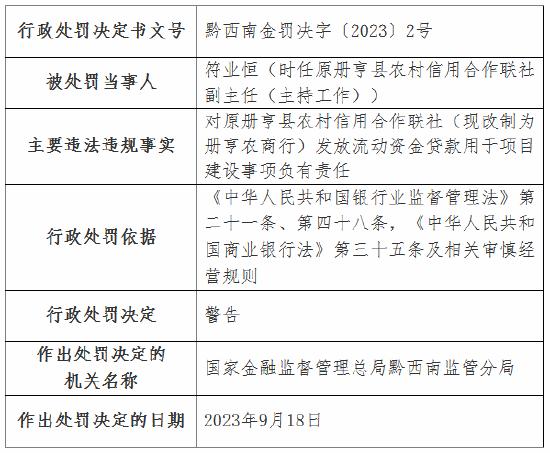 | 行政处罚决定书文号 | 黔西南金罚决字〔2023〕2号 |
|---|---|
| 被处罚当事人 | 符业恒（时任原册亨县农村信用合作联社副主任（主持工作）） |
| 主要违法违规事实 | 对原册亨县农村信用合作联社（现改制为册亨农商行）发放流动资金贷款用于项目建设事项负有责任 |
| 行政处罚依据 | 《中华人民共和国银行业监督管理法》第二十一条、第四十八条，《中华人民共和国商业银行法》第三十五条及相关审慎经营规则 |
| 行政处罚决定 | 警告 |
| 作出处罚决定的机关名称 | 国家金融监督管理总局黔西南监管分局 |
| 作出处罚决定的日期 | 2023年9月18日 |